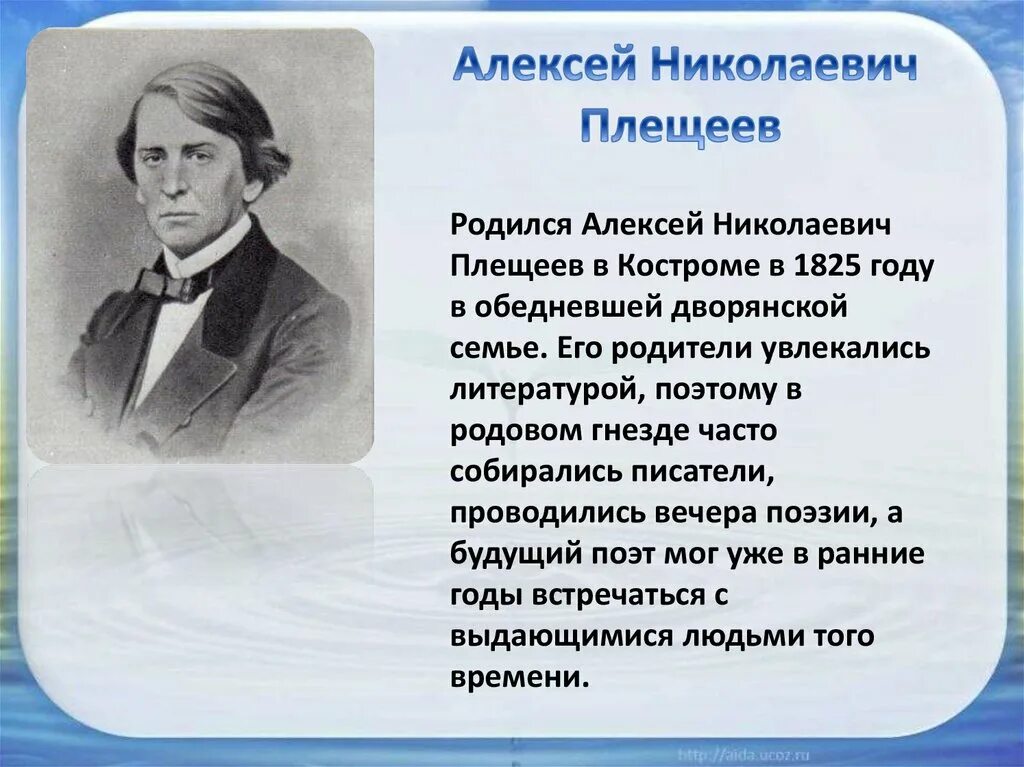 Алексей Николаевич Плещеев

Родился Алексей Николаевич Плещеев в Костроме в 1825 году в обедневшей дворянской семье. Его родители увлекались литературой, поэтому в родовом гнезде часто собирались писатели, проводились вечера поэзии, а будущий поэт мог уже в ранние годы встречаться с выдающимися людьми того времени.

http://aida.ucoz.ru